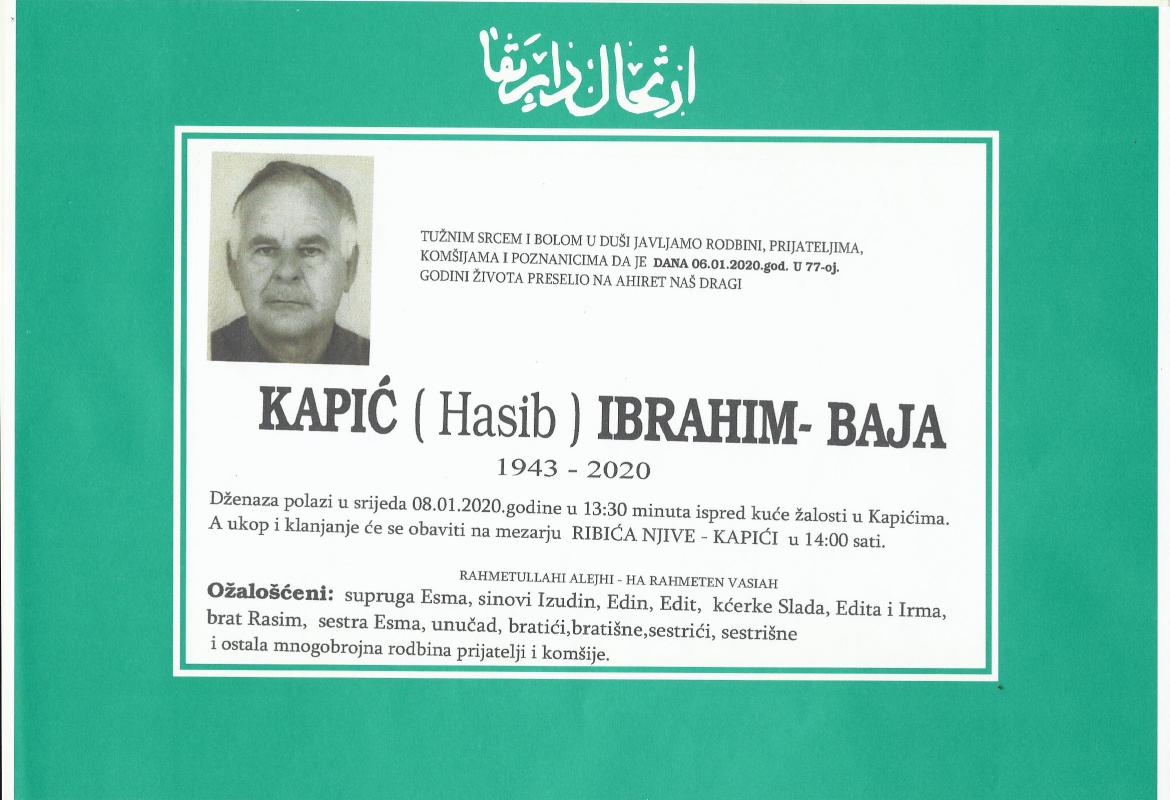 ارتحال دار بقا

TUŽNIM SRCEM I BOLOM U DUŠI JAVLJAMO RODBINI, PRIJATELJIMA, KOMŠIJAMA I POZNANICIMA DA JE DANA 06.01.2020.god. U 77-oj. GODINI ŽIVOTA PRESELIO NA AHIRET NAŠ DRAGI

KAPIĆ ( Hasib ) IBRAHIM- BAJA

1943 - 2020

Dženaza polazi u srijeda 08.01.2020.godine u 13:30 minuta ispred kuće žalosti u Kapićima. A ukop i klanjanje će se obaviti na mezarju RIBIĆA NJIVE - KAPIĆI u 14:00 sati.

RAHMETULLAHI ALEJHI - HA RAHMETEN VASIAH

Ožalošćeni: supruga Esma, sinovi Izudin, Edin, Edit, kćerke Slada, Edita i Irma, brat Rasim, sestra Esma, unučad, bratići,bratišne,sestrići, sestrišne i ostala mnogobrojna rodbina prijatelji i komšije.